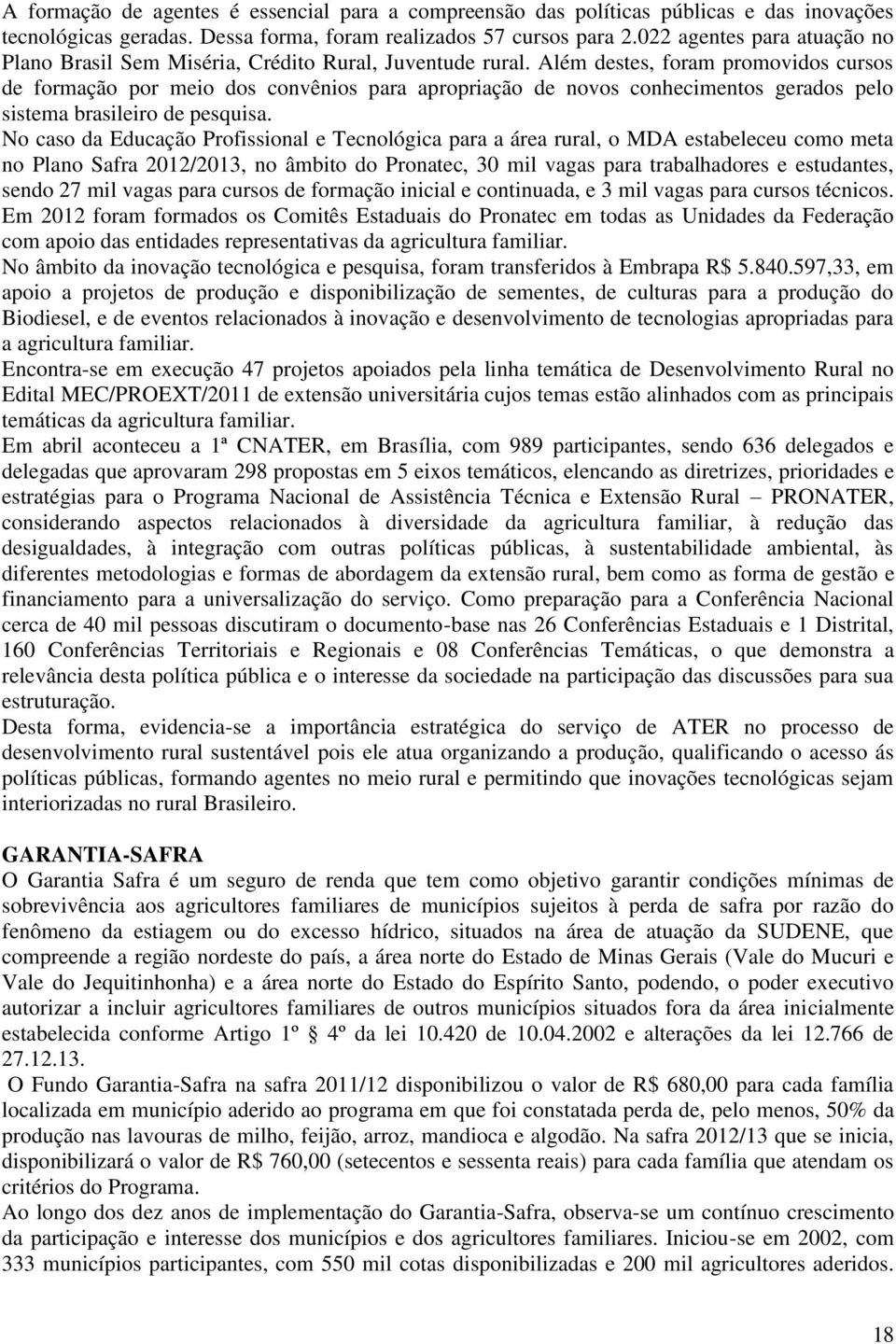 A formação de agentes é essencial para a compreensão das políticas públicas e das inovações tecnológicas geradas. Dessa forma, foram realizados 57 cursos para 2.022 agentes para atuação no Plano Brasil Sem Miséria, Crédito Rural, Juventude rural. Além destes, foram promovidos cursos de formação por meio dos convênios para apropriação de novos conhecimentos gerados pelo sistema brasileiro de pesquisa.

No caso da Educação Profissional e Tecnológica para a área rural, o MDA estabeleceu como meta no Plano Safra 2012/2013, no âmbito do Pronatec, 30 mil vagas para trabalhadores e estudantes, sendo 27 mil vagas para cursos de formação inicial e continuada, e 3 mil vagas para cursos técnicos. Em 2012 foram formados os Comitês Estaduais do Pronatec em todas as Unidades da Federação com apoio das entidades representativas da agricultura familiar.

No âmbito da inovação tecnológica e pesquisa, foram transferidos à Embrapa R$ 5.840.597,33, em apoio a projetos de produção e disponibilização de sementes, de culturas para a produção do Biodiesel, e de eventos relacionados à inovação e desenvolvimento de tecnologias apropriadas para a agricultura familiar.

Encontra-se em execução 47 projetos apoiados pela linha temática de Desenvolvimento Rural no Edital MEC/PROEXT/2011 de extensão universitária cujos temas estão alinhados com as principais temáticas da agricultura familiar.

Em abril aconteceu a 1ª CNATER, em Brasília, com 989 participantes, sendo 636 delegados e delegadas que aprovaram 298 propostas em 5 eixos temáticos, elencando as diretrizes, prioridades e estratégias para o Programa Nacional de Assistência Técnica e Extensão Rural – PRONATER, considerando aspectos relacionados à diversidade da agricultura familiar, à redução das desigualdades, à integração com outras políticas públicas, à sustentabilidade ambiental, às diferentes metodologias e formas de abordagem da extensão rural, bem como as forma de gestão e financiamento para a universalização do serviço. Como preparação para a Conferência Nacional cerca de 40 mil pessoas discutiram o documento-base nas 26 Conferências Estaduais e 1 Distrital, 160 Conferências Territoriais e Regionais e 08 Conferências Temáticas, o que demonstra a relevância desta política pública e o interesse da sociedade na participação das discussões para sua estruturação.

Desta forma, evidencia-se a importância estratégica do serviço de ATER no processo de desenvolvimento rural sustentável pois ele atua organizando a produção, qualificando o acesso ás políticas públicas, formando agentes no meio rural e permitindo que inovações tecnológicas sejam interiorizadas no rural Brasileiro.

GARANTIA-SAFRA

O Garantia Safra é um seguro de renda que tem como objetivo garantir condições mínimas de sobrevivência aos agricultores familiares de municípios sujeitos à perda de safra por razão do fenômeno da estiagem ou do excesso hídrico, situados na área de atuação da SUDENE, que compreende a região nordeste do país, a área norte do Estado de Minas Gerais (Vale do Mucuri e Vale do Jequitinhonha) e a área norte do Estado do Espírito Santo, podendo, o poder executivo autorizar a incluir agricultores familiares de outros municípios situados fora da área inicialmente estabelecida conforme Artigo 1º 4º da lei 10.420 de 10.04.2002 e alterações da lei 12.766 de 27.12.13.

O Fundo Garantia-Safra na safra 2011/12 disponibilizou o valor de R$ 680,00 para cada família localizada em município aderido ao programa em que foi constatada perda de, pelo menos, 50% da produção nas lavouras de milho, feijão, arroz, mandioca e algodão. Na safra 2012/13 que se inicia, disponibilizará o valor de R$ 760,00 (setecentos e sessenta reais) para cada família que atendam os critérios do Programa.

Ao longo dos dez anos de implementação do Garantia-Safra, observa-se um contínuo crescimento da participação e interesse dos municípios e dos agricultores familiares. Iniciou-se em 2002, com 333 municípios participantes, com 550 mil cotas disponibilizadas e 200 mil agricultores aderidos.

18